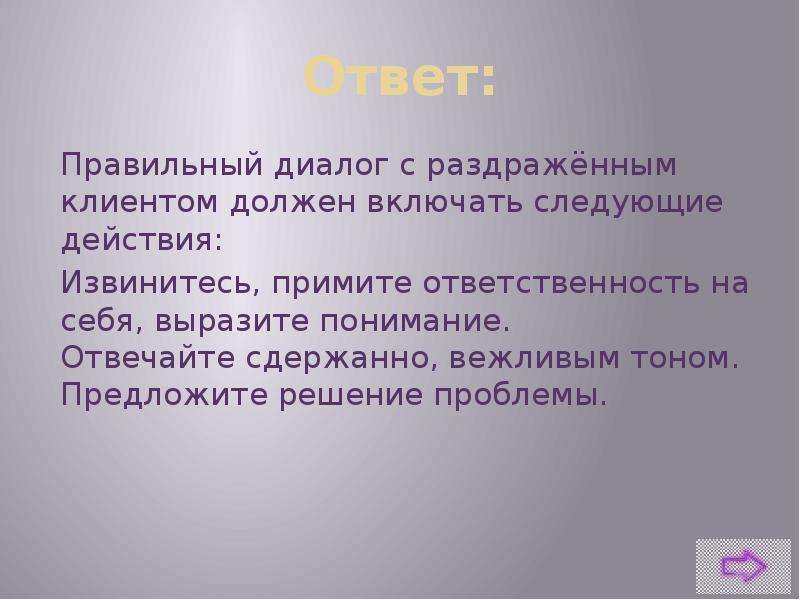 Ответ:

Правильный диалог с раздражённым клиентом должен включать следующие действия:

Извинитесь, примите ответственность на себя, выразите понимание.
Отвечайте сдержанно, вежливым тоном.
Предложите решение проблемы.